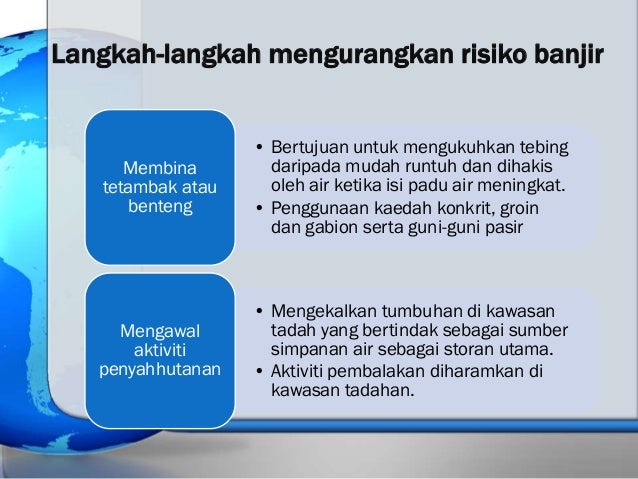 Langkah-langkah mengurangkan risiko banjir

Membina tetambak atau benteng

• Bertujuan untuk mengukuhkan tebing daripada mudah runtuh dan dihakis oleh air ketika isi padu air meningkat.
• Penggunaan kaedah konkrit, groin dan gabion serta guni-guni pasir

Mengawal aktiviti penyahhutanan

• Mengekalkan tumbuhan di kawasan tadah yang bertindak sebagai sumber simpanan air sebagai storan utama.
• Aktiviti pembalakan diharamkan di kawasan tadahan.